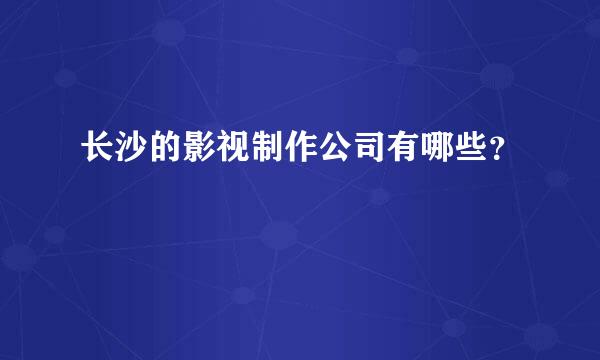 长沙的影视制作公司有哪些？